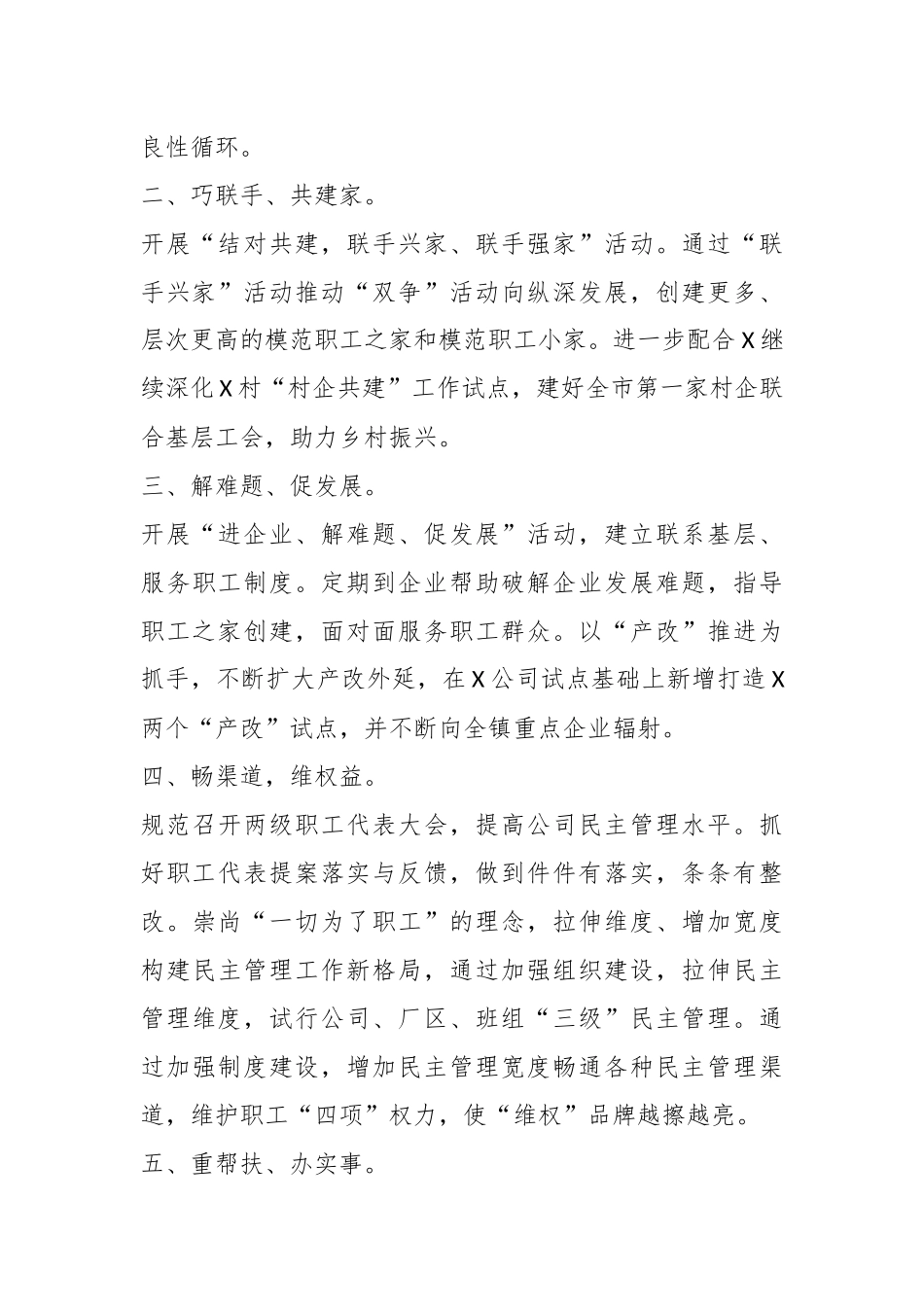 良性循环。

二、巧联手、共建家。

开展“结对共建，联手兴家、联手强家”活动。通过“联手兴家”活动推动“双争”活动向纵深发展，创建更多、层次更高的模范职工之家和模范职工小家。进一步配合X继续深化X村“村企共建”工作试点，建好全市第一家村企联合基层工会，助力乡村振兴。

三、解难题、促发展。

开展“进企业、解难题、促发展”活动，建立联系基层、服务职工制度。定期到企业帮助破解企业发展难题，指导职工之家创建，面对面服务职工群众。以“产改”推进为抓手，不断扩大产改外延，在X公司试点基础上新增打造X两个“产改”试点，并不断向全镇重点企业辐射。

四、畅渠道，维权益。

规范召开两级职工代表大会，提高公司民主管理水平。抓好职工代表提案落实与反馈，做到件件有落实，条条有整改。崇尚“一切为了职工”的理念，拉伸维度、增加宽度构建民主管理工作新格局，通过加强组织建设，拉伸民主管理维度，试行公司、厂区、班组“三级”民主管理。通过加强制度建设，增加民主管理宽度畅通各种民主管理渠道，维护职工“四项”权力，使“维权”品牌越擦越亮。

五、重帮扶、办实事。